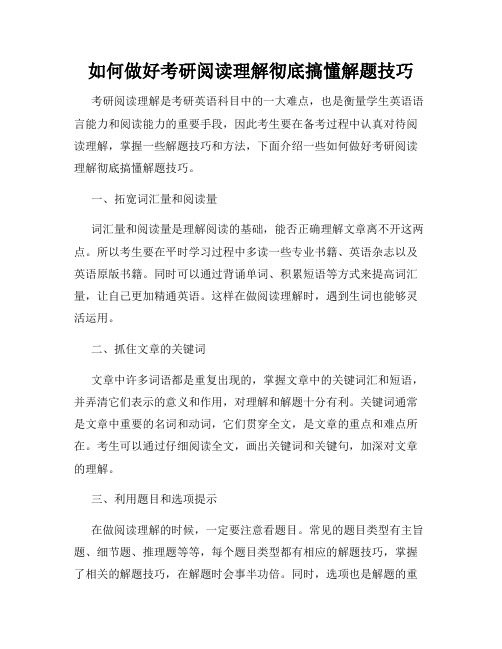 如何做好考研阅读理解彻底搞懂解题技巧

考研阅读理解是考研英语科目中的一大难点，也是衡量学生英语语言能力和阅读能力的重要手段，因此考生要在备考过程中认真对待阅读理解，掌握一些解题技巧和方法，下面介绍一些如何做好考研阅读理解彻底搞懂解题技巧。

一、拓宽词汇量和阅读量

词汇量和阅读量是理解阅读的基础，能否正确理解文章离不开这两点。所以考生要在平时学习过程中多读一些专业书籍、英语杂志以及英语原版书籍。同时可以通过背诵单词、积累短语等方式来提高词汇量，让自己更加精通英语。这样在做阅读理解时，遇到生词也能够灵活运用。

二、抓住文章的关键词

文章中许多词语都是重复出现的，掌握文章中的关键词汇和短语，并弄清它们表示的意义和作用，对理解和解题十分有利。关键词通常是文章中重要的名词和动词，它们贯穿全文，是文章的重点和难点所在。考生可以通过仔细阅读全文，画出关键词和关键句，加深对文章的理解。

三、利用题目和选项提示

在做阅读理解的时候，一定要注意看题目。常见的题目类型有主旨题、细节题、推理题等等，每个题目类型都有相应的解题技巧，掌握了相关的解题技巧，在解题时会事半功倍。同时，选项也是解题的重